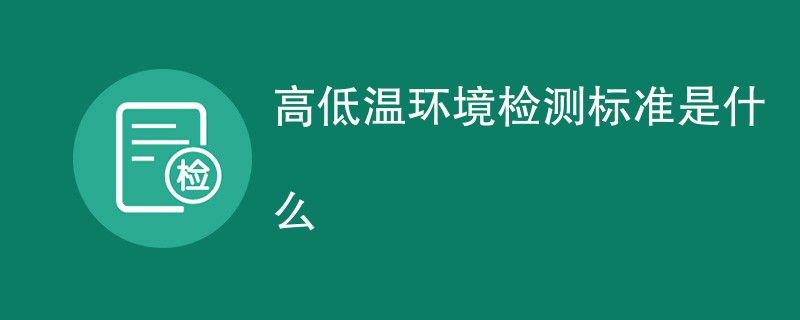 检

高低温环境检测标准是什么